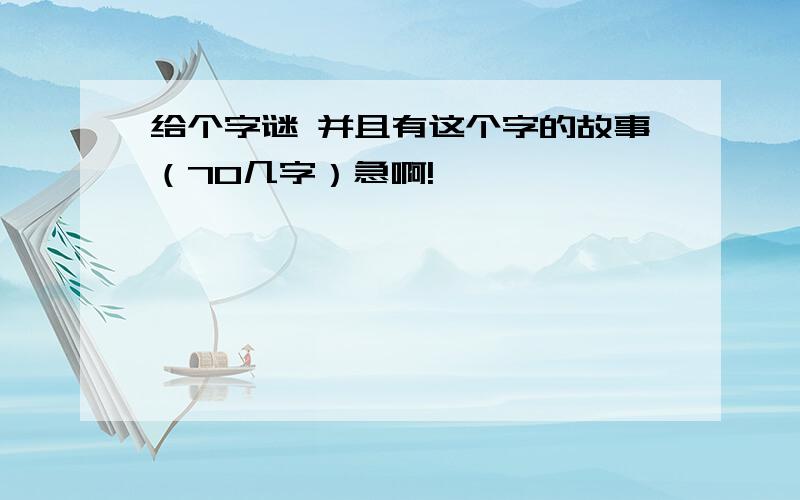 给个字谜 并且有这个字的故事（70几字）急啊!